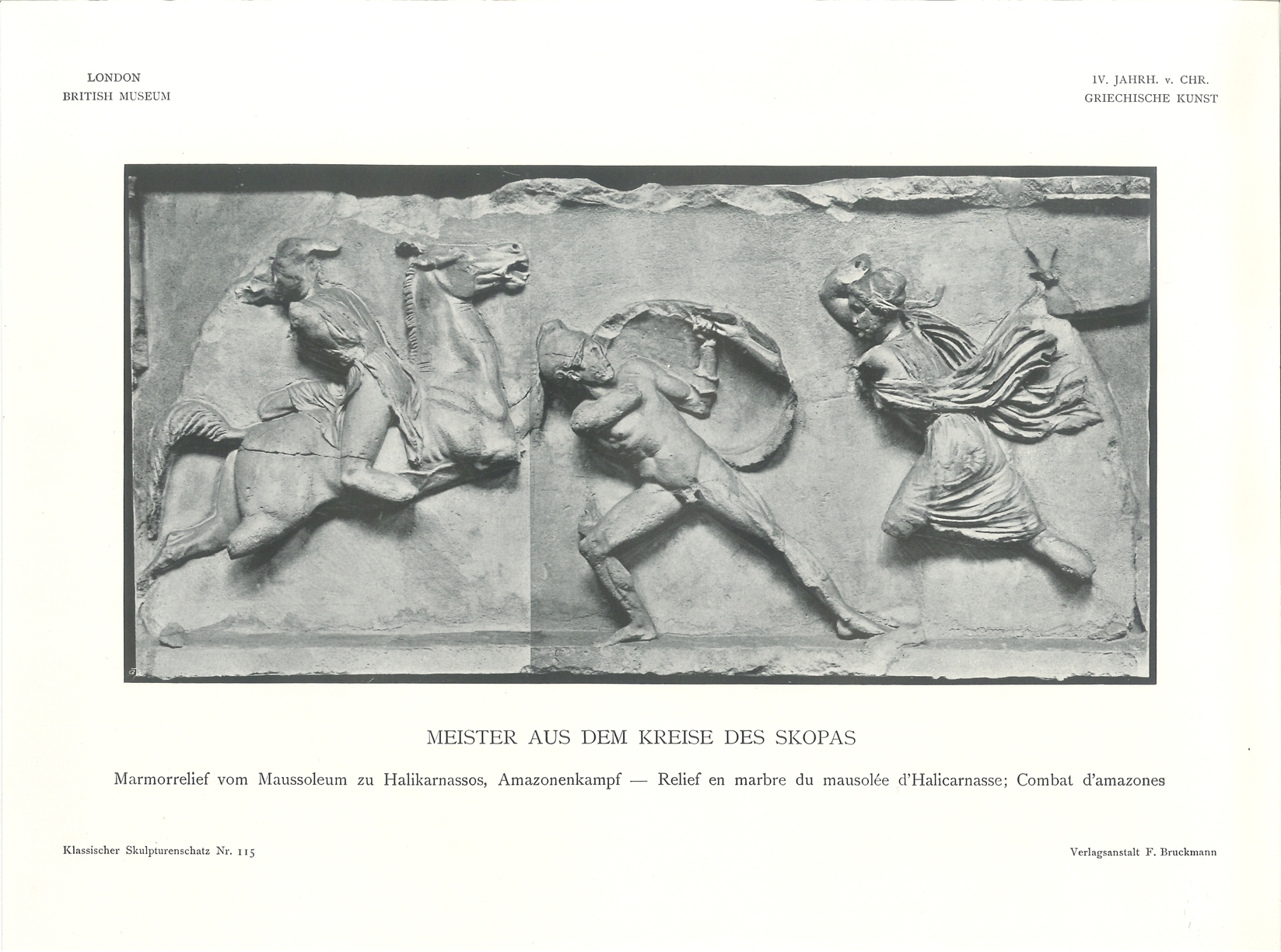 LONDON
BRITISH MUSEUM

IV. JAHRH. v. CHR.
GRIECHISCHE KUNST

MEISTER AUS DEM KREISE DES SKOPAS

Marmorrelief vom Maussoleum zu Halikarnassos, Amazonenkampf — Relief en marbre du mausolée d'Halicarnasse; Combat d'amazones

Klassischer Skulpturenschatz Nr. 115

Verlagsanstalt F. Bruckmann